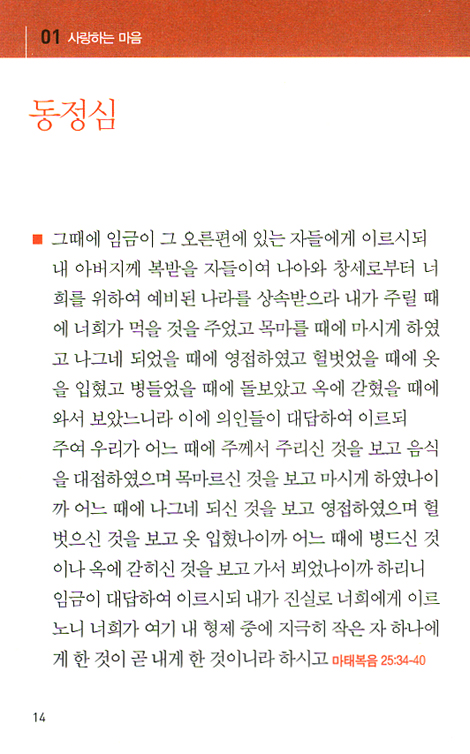 01 사랑하는 마음

동정심

■ 그때에 임금이 그 오른편에 있는 자들에게 이르시되 내 아버지께 복받을 자들이여 나아와 창세로부터 너희를 위하여 예비된 나라를 상속받으라 내가 주릴 때에 너희가 먹을 것을 주었고 목마를 때에 마시게 하였고 나그네 되었을 때에 영접하였고 헐벗었을 때에 옷을 입혔고 병들었을 때에 돌보았고 옥에 갇혔을 때에 와서 보았느니라 이에 의인들이 대답하여 이르되 주여 우리가 어느 때에 주께서 주리신 것을 보고 음식을 대접하였으며 목마르신 것을 보고 마시게 하였나이까 어느 때에 나그네 되신 것을 보고 영접하였으며 헐벗으신 것을 보고 옷 입혔나이까 어느 때에 병드신 것이나 옥에 갇히신 것을 보고 가서 뵈었나이까 하리니 임금이 대답하여 이르시되 내가 진실로 너희에게 이르노니 너희가 여기 내 형제 중에 지극히 작은 자 하나에게 한 것이 곧 내게 한 것이니라 하시고 마태복음 25:34-40

14